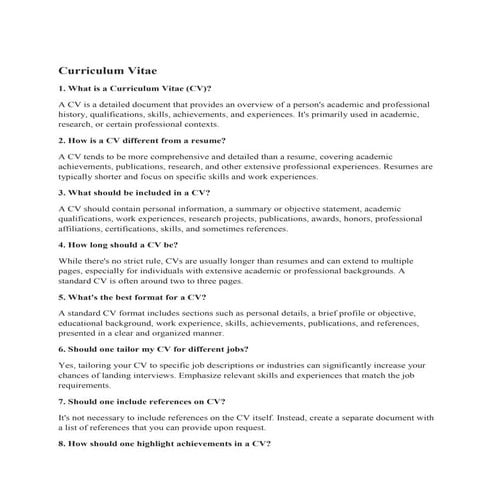 Curriculum Vitae

1. What is a Curriculum Vitae (CV)?

A CV is a detailed document that provides an overview of a person's academic and professional history, qualifications, skills, achievements, and experiences. It's primarily used in academic, research, or certain professional contexts.

2. How is a CV different from a resume?

A CV tends to be more comprehensive and detailed than a resume, covering academic achievements, publications, research, and other extensive professional experiences. Resumes are typically shorter and focus on specific skills and work experiences.

3. What should be included in a CV?

A CV should contain personal information, a summary or objective statement, academic qualifications, work experiences, research projects, publications, awards, honors, professional affiliations, certifications, skills, and sometimes references.

4. How long should a CV be?

While there's no strict rule, CVs are usually longer than resumes and can extend to multiple pages, especially for individuals with extensive academic or professional backgrounds. A standard CV is often around two to three pages.

5. What's the best format for a CV?

A standard CV format includes sections such as personal details, a brief profile or objective, educational background, work experience, skills, achievements, publications, and references, presented in a clear and organized manner.

6. Should one tailor my CV for different jobs?

Yes, tailoring your CV to specific job descriptions or industries can significantly increase your chances of landing interviews. Emphasize relevant skills and experiences that match the job requirements.

7. Should one include references on CV?

It's not necessary to include references on the CV itself. Instead, create a separate document with a list of references that you can provide upon request.

8. How should one highlight achievements in a CV?